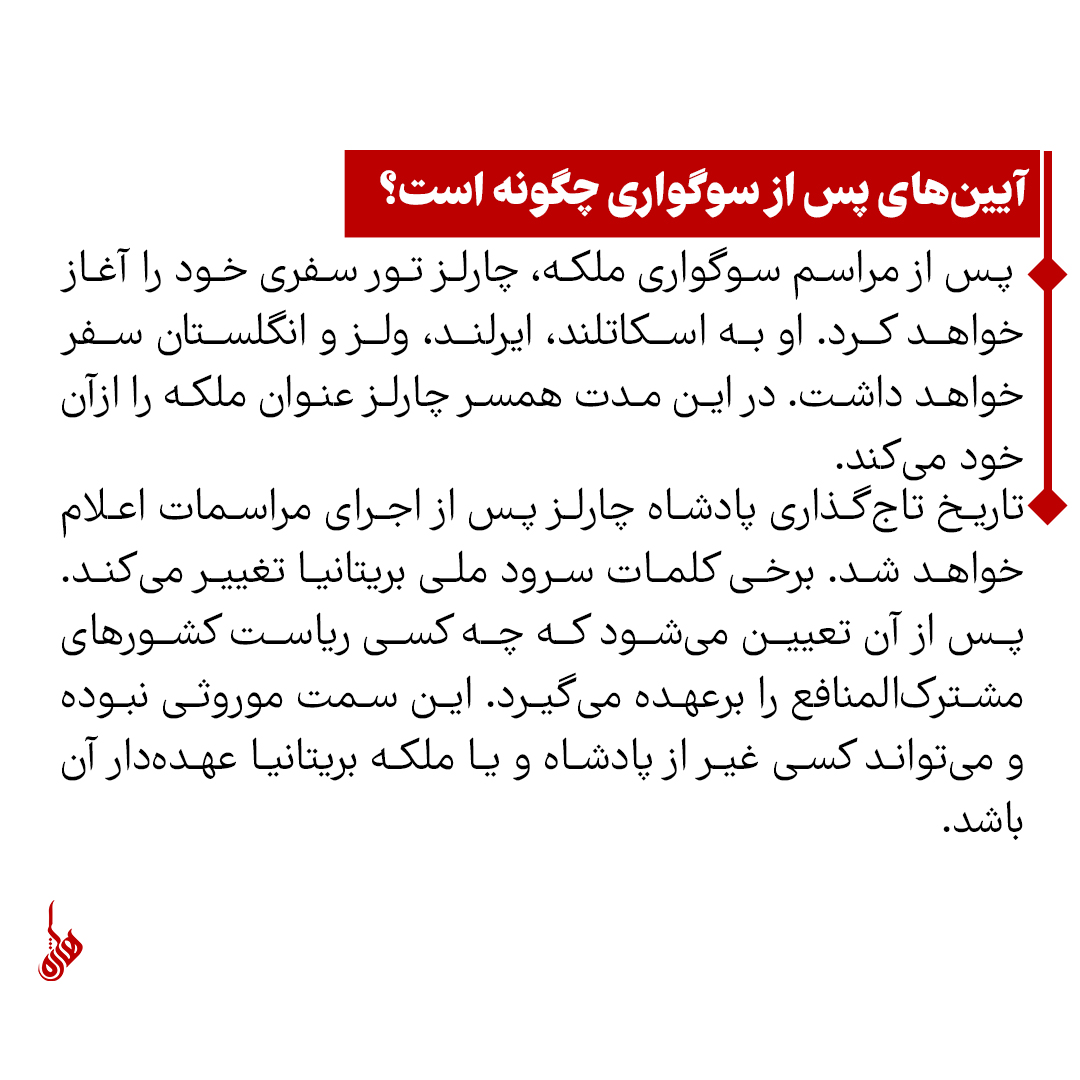 آیین‌های پس از سوگواری چگونه است؟

پس از مراسم سوگواری ملکه، چارلز تور سفری خود را آغاز خواهد کرد. او به اسکاتلند، ایرلند، ولز و انگلستان سفر خواهد داشت. در این مدت همسر چارلز عنوان ملکه را ازآن خود می‌کند.

تاریخ تاج‌گذاری پادشاه چارلز پس از اجرای مراسمات اعلام خواهد شد. برخی کلمات سرود ملی بریتانیا تغییر می‌کند. پس از آن تعیین می‌شود که چه کسی ریاست کشورهای مشترک‌المنافع را برعهده می‌گیرد. این سمت موروثی نبوده و می‌تواند کسی غیر از پادشاه و یا ملکه بریتانیا عهده‌دار آن باشد.